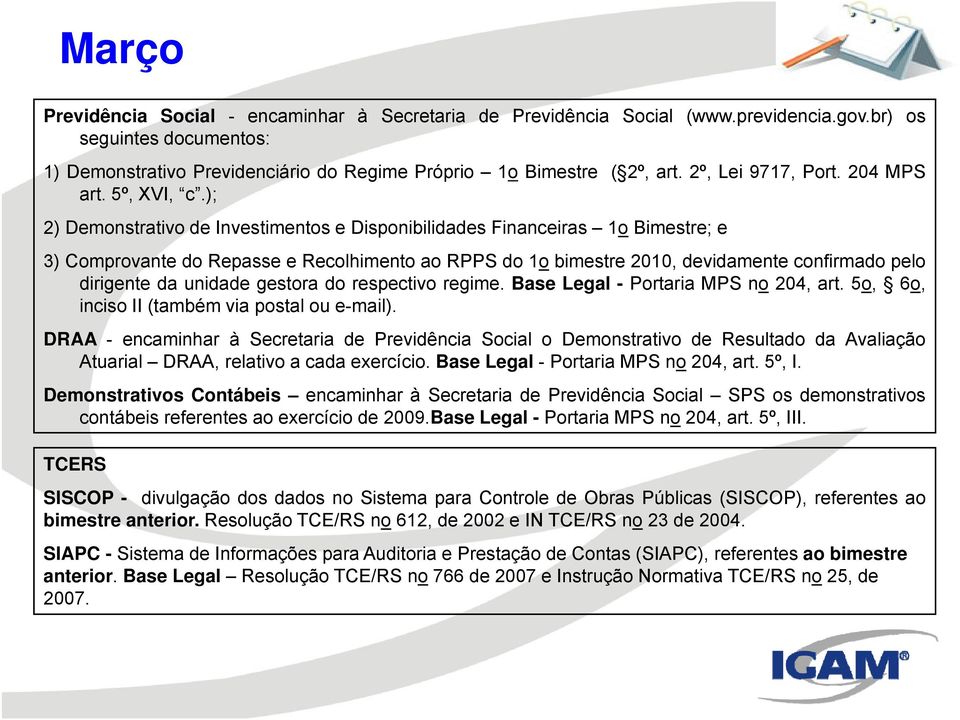 Março

Previdência Social - encaminhar à Secretaria de Previdência Social (www.previdencia.gov.br) os seguintes documentos:

1) Demonstrativo Previdenciário do Regime Próprio – 1o Bimestre (§2º, art. 2º, Lei 9717, Port. 204 MPS art. 5º, XVI, “c”.);

2) Demonstrativo de Investimentos e Disponibilidades Financeiras – 1o Bimestre; e

3) Comprovante do Repasse e Recolhimento ao RPPS do 1o bimestre 2010, devidamente confirmado pelo dirigente da unidade gestora do respectivo regime. Base Legal - Portaria MPS no 204, art. 5o, § 6o, inciso II (também via postal ou e-mail).

DRAA - encaminhar à Secretaria de Previdência Social o Demonstrativo de Resultado da Avaliação Atuarial – DRAA, relativo a cada exercício. Base Legal - Portaria MPS no 204, art. 5º, I.

Demonstrativos Contábeis – encaminhar à Secretaria de Previdência Social – SPS os demonstrativos contábeis referentes ao exercício de 2009.Base Legal - Portaria MPS no 204, art. 5º, III.

TCERS

SISCOP - divulgação dos dados no Sistema para Controle de Obras Públicas (SISCOP), referentes ao bimestre anterior. Resolução TCE/RS no 612, de 2002 e IN TCE/RS no 23 de 2004.

SIAPC - Sistema de Informações para Auditoria e Prestação de Contas (SIAPC), referentes ao bimestre anterior. Base Legal – Resolução TCE/RS no 766 de 2007 e Instrução Normativa TCE/RS no 25, de 2007.

IGAM®